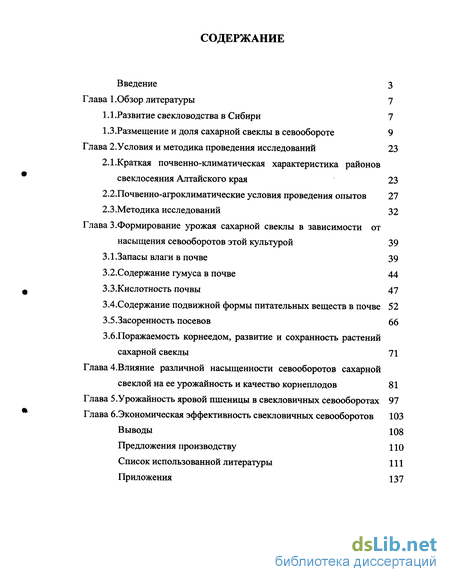 СОДЕРЖАНИЕ

Введение 3
Глава 1.Обзор литературы 7
1.1.Развитие свекловодства в Сибири 7
1.3.Размещение и доля сахарной свеклы в севообороте 9
Глава 2.Условия и методика проведения исследований 23
2.1.Краткая почвенно-климатическая характеристика районов свеклосеяния Алтайского края 23
2.2.Почвенно-агроклиматические условия проведения опытов 27
2.3.Методика исследований 32
Глава 3.Формирование урожая сахарной свеклы в зависимости от насыщения севооборотов этой культурой 39
3.1.Запасы влаги в почве 39
3.2.Содержание гумуса в почве 44
3.3.Кислотность почвы 47
3.4.Содержание подвижной формы питательных веществ в почве 52
3.5.Засоренность посевов 66
3.6.Поражаемость корнеедом, развитие и сохранность растений сахарной свеклы 71
Глава 4.Влияние различной насыщенности севооборотов сахарной свеклой на ее урожайность и качество корнеплодов 81
Глава 5.Урожайность яровой пшеницы в свекловичных севооборотах 97
Глава 6.Экономическая эффективность свекловичных севооборотов 103
Выводы 108
Предложения производству 110
Список использованной литературы 111
Приложения 137

dsLib.net
библиотека диссертаций